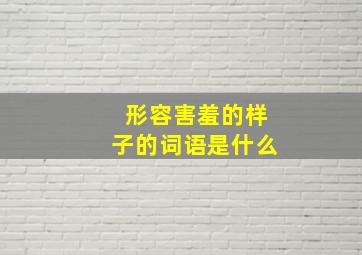 形容害羞的样子的词语是什么